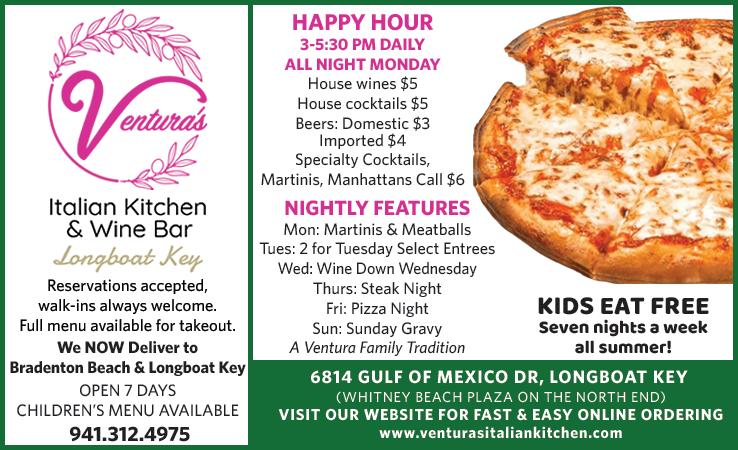 Ventura's

Italian Kitchen & Wine Bar

Longboat Key

Reservations accepted, walk-ins always welcome. Full menu available for takeout.

We NOW Deliver to Bradenton Beach & Longboat Key

OPEN 7 DAYS

CHILDREN'S MENU AVAILABLE

941.312.4975

HAPPY HOUR

3-5:30 PM DAILY

ALL NIGHT MONDAY

House wines $5

House cocktails $5

Beers: Domestic $3

Imported $4

Specialty Cocktails,

Martinis, Manhattans Call $6

NIGHTLY FEATURES

Mon: Martinis & Meatballs

Tues: 2 for Tuesday Select Entrees

Wed: Wine Down Wednesday

Thurs: Steak Night

Fri: Pizza Night

Sun: Sunday Gravy

A Ventura Family Tradition

KIDS EAT FREE

Seven nights a week all summer!

6814 GULF OF MEXICO DR, LONGBOAT KEY

(WHITNEY BEACH PLAZA ON THE NORTH END)

VISIT OUR WEBSITE FOR FAST & EASY ONLINE ORDERING

www.venturasitaliankitchen.com